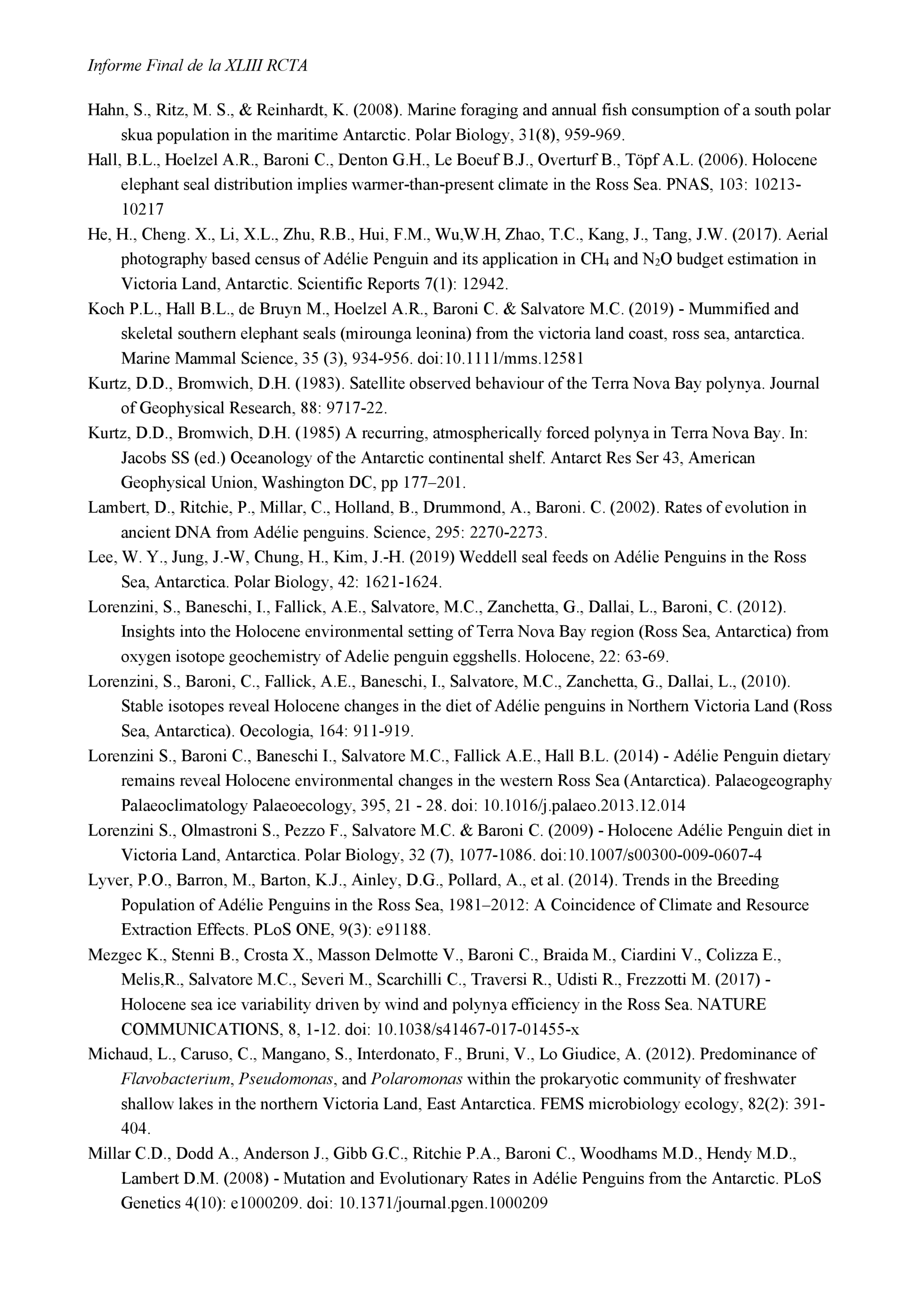 Informe Final de la XLIII RCTA

Hahn, S., Ritz, M. S., & Reinhardt, K. (2008). Marine foraging and annual fish consumption of a south polar skua population in the maritime Antarctic. Polar Biology, 31(8), 959-969.

Hall, B.L., Hoelzel A.R., Baroni C., Denton G.H., Le Boeuf B.J., Overturf B., Töpf A.L. (2006). Holocene elephant seal distribution implies warmer-than-present climate in the Ross Sea. PNAS, 103: 10213-10217

He, H., Cheng. X., Li, X.L., Zhu, R.B., Hui, F.M., Wu,W.H, Zhao, T.C., Kang, J., Tang, J.W. (2017). Aerial photography based census of Adélie Penguin and its application in $CH_4$ and $N_2O$ budget estimation in Victoria Land, Antarctic. Scientific Reports 7(1): 12942.

Koch P.L., Hall B.L., de Bruyn M., Hoelzel A.R., Baroni C. & Salvatore M.C. (2019) - Mummified and skeletal southern elephant seals (mirounga leonina) from the victoria land coast, ross sea, antarctica. Marine Mammal Science, 35 (3), 934-956. doi:10.1111/mms.12581

Kurtz, D.D., Bromwich, D.H. (1983). Satellite observed behaviour of the Terra Nova Bay polynya. Journal of Geophysical Research, 88: 9717-22.

Kurtz, D.D., Bromwich, D.H. (1985) A recurring, atmospherically forced polynya in Terra Nova Bay. In: Jacobs SS (ed.) Oceanology of the Antarctic continental shelf. Antarct Res Ser 43, American Geophysical Union, Washington DC, pp 177–201.

Lambert, D., Ritchie, P., Millar, C., Holland, B., Drummond, A., Baroni. C. (2002). Rates of evolution in ancient DNA from Adélie penguins. Science, 295: 2270-2273.

Lee, W. Y., Jung, J.-W, Chung, H., Kim, J.-H. (2019) Weddell seal feeds on Adélie Penguins in the Ross Sea, Antarctica. Polar Biology, 42: 1621-1624.

Lorenzini, S., Baneschi, I., Fallick, A.E., Salvatore, M.C., Zanchetta, G., Dallai, L., Baroni, C. (2012). Insights into the Holocene environmental setting of Terra Nova Bay region (Ross Sea, Antarctica) from oxygen isotope geochemistry of Adelie penguin eggshells. Holocene, 22: 63-69.

Lorenzini, S., Baroni, C., Fallick, A.E., Baneschi, I., Salvatore, M.C., Zanchetta, G., Dallai, L., (2010). Stable isotopes reveal Holocene changes in the diet of Adélie penguins in Northern Victoria Land (Ross Sea, Antarctica). Oecologia, 164: 911-919.

Lorenzini S., Baroni C., Baneschi I., Salvatore M.C., Fallick A.E., Hall B.L. (2014) - Adélie Penguin dietary remains reveal Holocene environmental changes in the western Ross Sea (Antarctica). Palaeogeography Palaeoclimatology Palaeoecology, 395, 21 - 28. doi: 10.1016/j.palaeo.2013.12.014

Lorenzini S., Olmastroni S., Pezzo F., Salvatore M.C. & Baroni C. (2009) - Holocene Adélie Penguin diet in Victoria Land, Antarctica. Polar Biology, 32 (7), 1077-1086. doi:10.1007/s00300-009-0607-4

Lyver, P.O., Barron, M., Barton, K.J., Ainley, D.G., Pollard, A., et al. (2014). Trends in the Breeding Population of Adélie Penguins in the Ross Sea, 1981–2012: A Coincidence of Climate and Resource Extraction Effects. PLoS ONE, 9(3): e91188.

Mezgec K., Stenni B., Crosta X., Masson Delmotte V., Baroni C., Braida M., Ciardini V., Colizza E., Melis,R., Salvatore M.C., Severi M., Scarchilli C., Traversi R., Udisti R., Frezzotti M. (2017) - Holocene sea ice variability driven by wind and polynya efficiency in the Ross Sea. NATURE COMMUNICATIONS, 8, 1-12. doi: 10.1038/s41467-017-01455-x

Michaud, L., Caruso, C., Mangano, S., Interdonato, F., Bruni, V., Lo Giudice, A. (2012). Predominance of Flavobacterium, Pseudomonas, and Polaromonas within the prokaryotic community of freshwater shallow lakes in the northern Victoria Land, East Antarctica. FEMS microbiology ecology, 82(2): 391-404.

Millar C.D., Dodd A., Anderson J., Gibb G.C., Ritchie P.A., Baroni C., Woodhams M.D., Hendy M.D., Lambert D.M. (2008) - Mutation and Evolutionary Rates in Adélie Penguins from the Antarctic. PLoS Genetics 4(10): e1000209. doi: 10.1371/journal.pgen.1000209